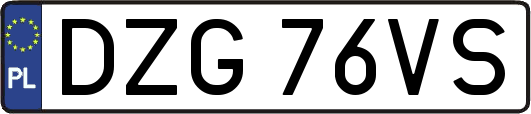 PL
DZG 76VS